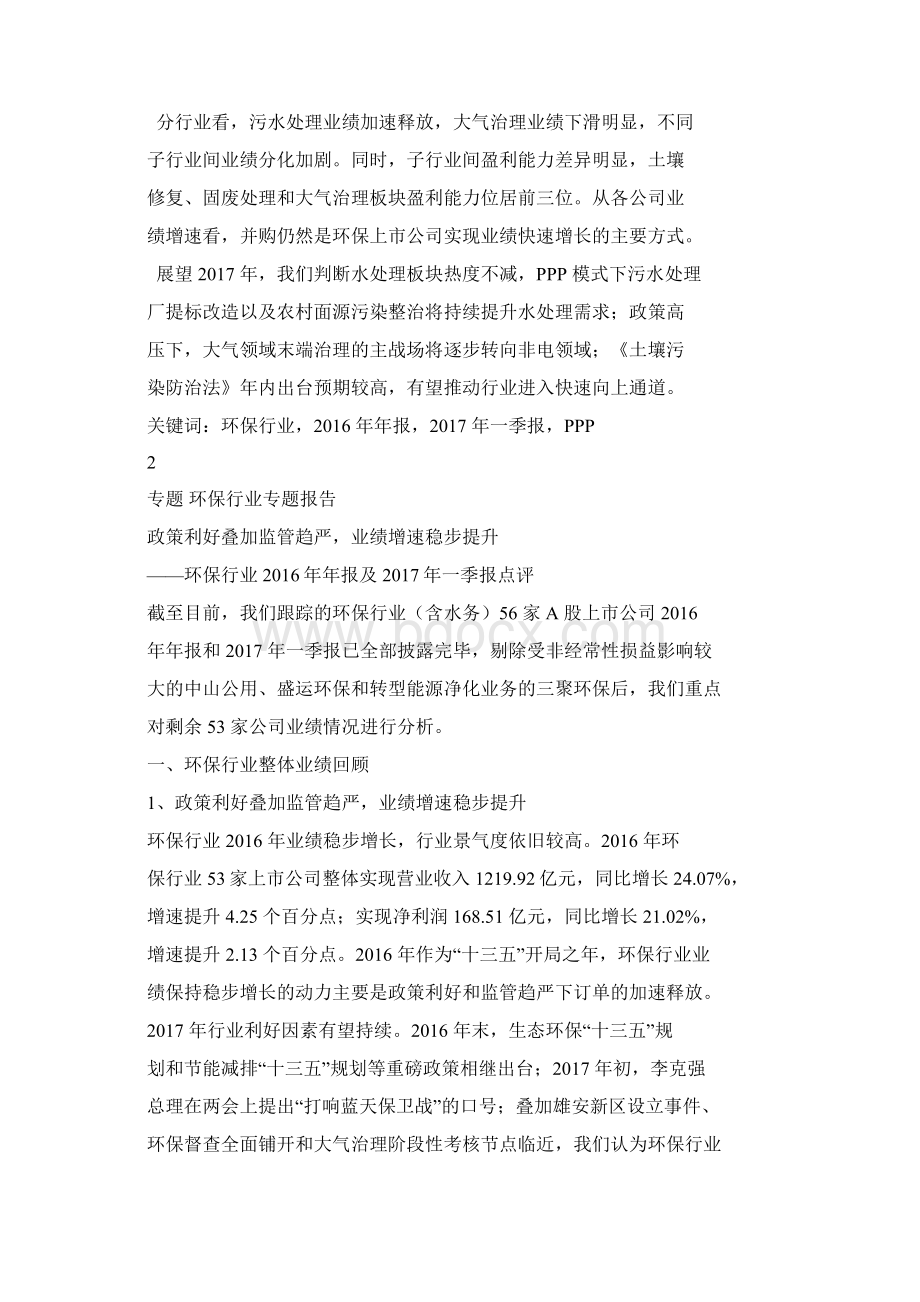 分行业看，污水处理业绩加速释放，大气治理业绩下滑明显，不同子行业间业绩分化加剧。同时，子行业间盈利能力差异明显，土壤修复、固废处理和大气治理板块盈利能力位居前三位。从各公司业绩增速看，并购仍然是环保上市公司实现业绩快速增长的主要方式。

展望 2017 年，我们判断水处理板块热度不减，PPP 模式下污水处理厂提标改造以及农村面源污染整治将持续提升水处理需求；政策高压下，大气领域末端治理的主战场将逐步转向非电领域；《土壤污染防治法》年内出台预期较高，有望推动行业进入快速向上通道。

关键词：环保行业，2016 年年报，2017 年一季报，PPP

2

专题 环保行业专题报告

政策利好叠加监管趋严，业绩增速稳步提升

——环保行业 2016 年年报及 2017 年一季报点评

截至目前，我们跟踪的环保行业（含水务）56 家 A 股上市公司 2016 年年报和 2017 年一季报已全部披露完毕，剔除受非经常性损益影响较大的中山公用、盛运环保和转型能源净化业务的三聚环保后，我们重点对剩余 53 家公司业绩情况进行分析。

一、环保行业整体业绩回顾

1、政策利好叠加监管趋严，业绩增速稳步提升

环保行业 2016 年业绩稳步增长，行业景气度依旧较高。2016 年环保行业 53 家上市公司整体实现营业收入 1219.92 亿元，同比增长 24.07%，增速提升 4.25 个百分点；实现净利润 168.51 亿元，同比增长 21.02%，增速提升 2.13 个百分点。2016 年作为“十三五”开局之年，环保行业业绩保持稳步增长的动力主要是政策利好和监管趋严下订单的加速释放。

2017 年行业利好因素有望持续。2016 年末，生态环保“十三五”规划和节能减排“十三五”规划等重磅政策相继出台；2017 年初，李克强总理在两会上提出“打响蓝天保卫战”的口号；叠加雄安新区设立事件、环保督查全面铺开和大气治理阶段性考核节点临近，我们认为环保行业